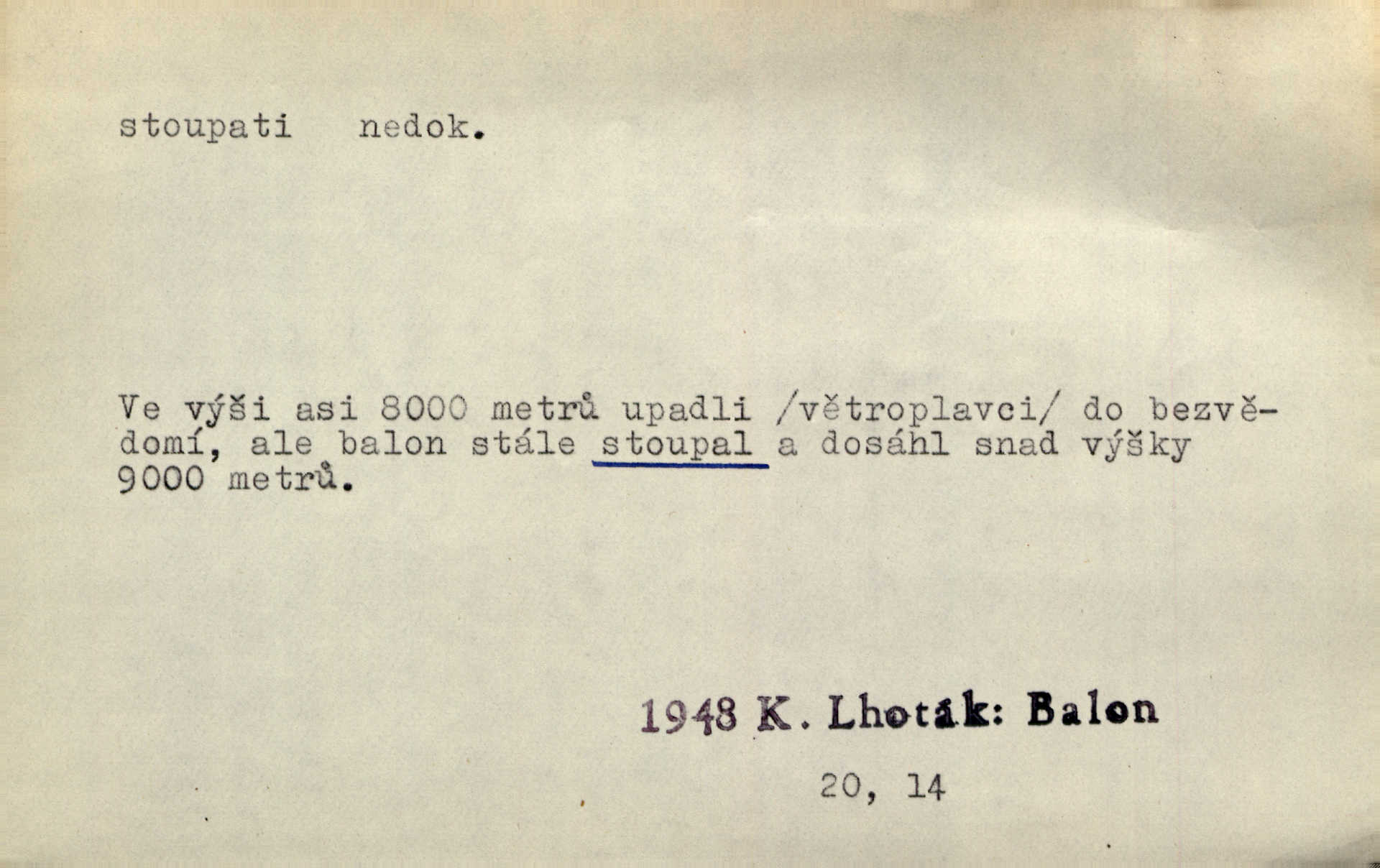 stoupati nedok.

Ve výši asi 8000 metrů upadli /větroplavci/ do bezvědomí, ale balon stále stoupal a dosáhl snad výšky 9000 metrů.

1948 K. Lhoták: Balon

20, 14